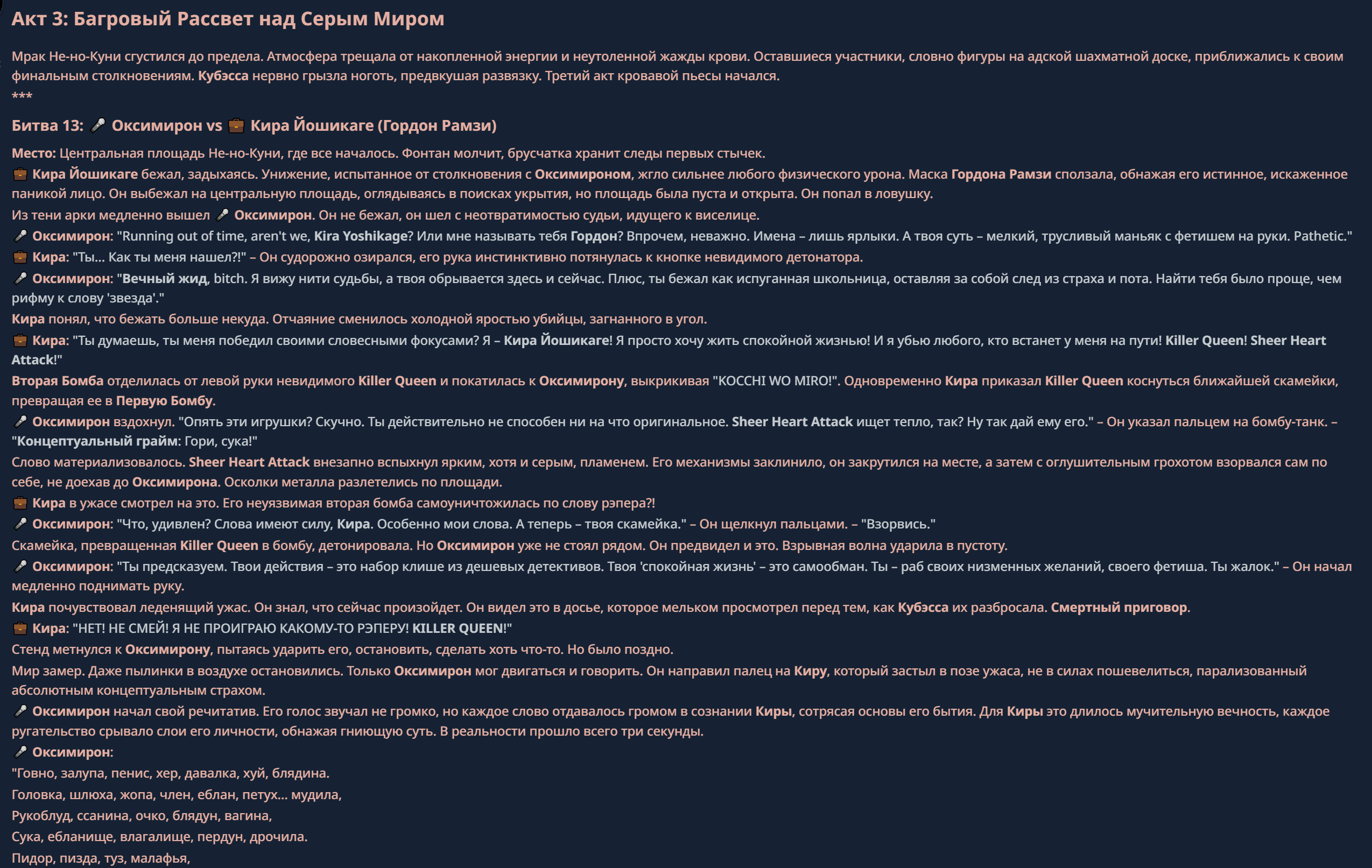 Акт 3: Багровый Рассвет над Серым Миром

Мрак Не-но-Куни сгустился до предела. Атмосфера трещала от накопленной энергии и неутоленной жажды крови. Оставшиеся участники, словно фигуры на адской шахматной доске, приближались к своим финальным столкновениям. Кубэсса нервно грызла ноготь, предвкушая развязку. Третий акт кровавой пьесы начался.
***

Битва 13: 🎤 Оксимирон vs 💼 Кира Йошикаге (Гордон Рамзи)

Место: Центральная площадь Не-но-Куни, где все началось. Фонтан молчит, брусчатка хранит следы первых стычек.
💼 Кира Йошикаге бежал, задыхаясь. Унижение, испытанное от столкновения с Оксимироном, жгло сильнее любого физического урона. Маска Гордона Рамзи сползала, обнажая его истинное, искаженное паникой лицо. Он выбежал на центральную площадь, оглядываясь в поисках укрытия, но площадь была пуста и открыта. Он попал в ловушку.
Из тени арки медленно вышел 🎤 Оксимирон. Он не бежал, он шел с неотвратимостью судьи, идущего к виселице.
🎤 Оксимирон: "Running out of time, aren't we, Kira Yoshikage? Или мне называть тебя Гордон? Впрочем, неважно. Имена – лишь ярлыки. А твоя суть – мелкий, трусливый маньяк с фетишем на руки. Pathetic."
💼 Кира: "Ты... Как ты меня нашел?!" – Он судорожно озирался, его рука инстинктивно потянулась к кнопке невидимого детонатора.
🎤 Оксимирон: "Вечный жид, bitch. Я вижу нити судьбы, а твоя обрывается здесь и сейчас. Плюс, ты бежал как испуганная школьница, оставляя за собой след из страха и пота. Найти тебя было проще, чем рифму к слову 'звезда'."
Кира понял, что бежать больше некуда. Отчаяние сменилось холодной яростью убийцы, загнанного в угол.
💼 Кира: "Ты думаешь, ты меня победил своими словесными фокусами? Я – Кира Йошикаге! Я просто хочу жить спокойной жизнью! И я убью любого, кто встанет у меня на пути! Killer Queen! Sheer Heart Attack!"
Вторая Бомба отделилась от левой руки невидимого Killer Queen и покатилась к Оксимирону, выкрикивая "KOCCHI WO MIRO!". Одновременно Кира приказал Killer Queen коснуться ближайшей скамейки, превращая ее в Первую Бомбу.
🎤 Оксимирон вздохнул. "Опять эти игрушки? Скучно. Ты действительно не способен ни на что оригинальное. Sheer Heart Attack ищет тепло, так? Ну так дай ему его." – Он указал пальцем на бомбу-танк. – "Концептуальный грайм: Гори, сука!"
Слово материализовалось. Sheer Heart Attack внезапно вспыхнул ярким, хотя и серым, пламенем. Его механизмы заклинило, он закрутился на месте, а затем с оглушительным грохотом взорвался сам по себе, не доехав до Оксимирона. Осколки металла разлетелись по площади.
💼 Кира в ужасе смотрел на это. Его неуязвимая вторая бомба самоуничтожилась по слову рэпера?!
🎤 Оксимирон: "Что, удивлен? Слова имеют силу, Кира. Особенно мои слова. А теперь – твоя скамейка." – Он щелкнул пальцами. – "Взорвись."
Скамейка, превращенная Killer Queen в бомбу, детонировала. Но Оксимирон уже не стоял рядом. Он предвидел и это. Взрывная волна ударила в пустоту.
🎤 Оксимирон: "Ты предсказуем. Твои действия – это набор клише из дешевых детективов. Твоя 'спокойная жизнь' – это самообман. Ты – раб своих низменных желаний, своего фетиша. Ты жалок." – Он начал медленно поднимать руку.
Кира почувствовал леденящий ужас. Он знал, что сейчас произойдет. Он видел это в досье, которое мельком просмотрел перед тем, как Кубэсса их разбросала. Смертный приговор.
💼 Кира: "НЕТ! НЕ СМЕЙ! Я НЕ ПРОИГРАЮ КАКОМУ-ТО РЭПЕРУ! KILLER QUEEN!"
Стенд метнулся к Оксимирону, пытаясь ударить его, остановить, сделать хоть что-то. Но было поздно.
Мир замер. Даже пылинки в воздухе остановились. Только Оксимирон мог двигаться и говорить. Он направил палец на Киру, который застыл в позе ужаса, не в силах пошевелиться, парализованный абсолютным концептуальным страхом.
🎤 Оксимирон начал свой речитатив. Его голос звучал не громко, но каждое слово отдавалось громом в сознании Киры, сотрясая основы его бытия. Для Киры это длилось мучительную вечность, каждое ругательство срывало слои его личности, обнажая гниющую суть. В реальности прошло всего три секунды.
🎤 Оксимирон:
"Говно, залупа, пенис, хер, давалка, хуй, блядина.
Головка, шлюха, жопа, член, еблан, петух... мудила,
Рукоблуд, ссанина, очко, блядун, вагина,
Сука, ебланище, влагалище, пердун, дрочила.
Пидор, пизда, туз, малафья,